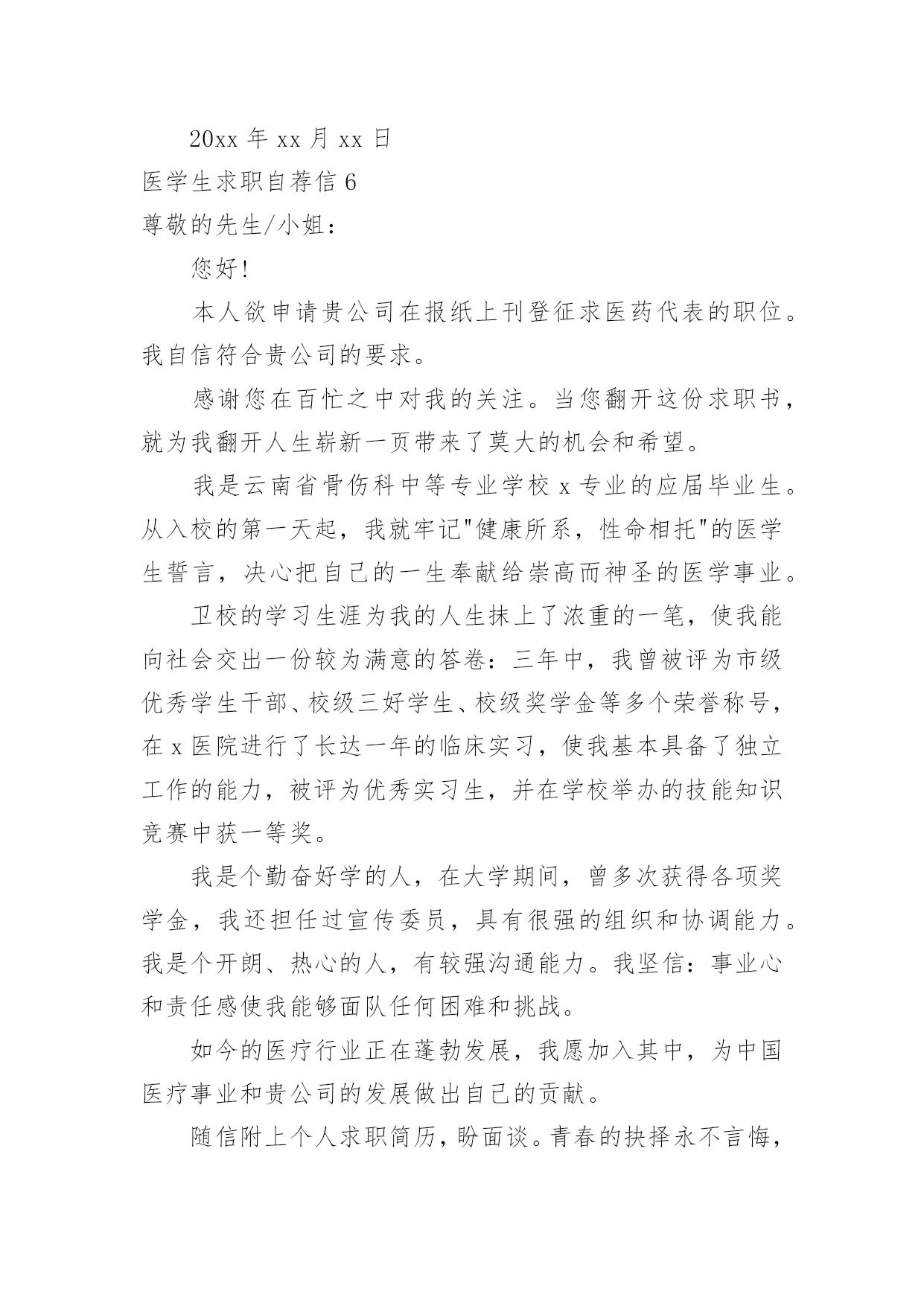 20xx 年 xx 月 xx 日

医学生求职自荐信 6

尊敬的先生/小姐：

您好！

本人欲申请贵公司在报纸上刊登征求医药代表的职位。我自信符合贵公司的要求。

感谢您在百忙之中对我的关注。当您翻开这份求职书，就为我翻开人生崭新一页带来了莫大的机会和希望。

我是云南省骨伤科中等专业学校 x 专业的应届毕业生。从入校的第一天起，我就牢记"健康所系，性命相托"的医学生誓言，决心把自己的一生奉献给崇高而神圣的医学事业。

卫校的学习生涯为我的人生抹上了浓重的一笔，使我能向社会交出一份较为满意的答卷：三年中，我曾被评为市级优秀学生干部、校级三好学生、校级奖学金等多个荣誉称号，在 x 医院进行了长达一年的临床实习，使我基本具备了独立工作的能力，被评为优秀实习生，并在学校举办的技能知识竞赛中获一等奖。

我是个勤奋好学的人，在大学期间，曾多次获得各项奖学金，我还担任过宣传委员，具有很强的组织和协调能力。我是个开朗、热心的人，有较强沟通能力。我坚信：事业心和责任感使我能够面队任何困难和挑战。

如今的医疗行业正在蓬勃发展，我愿加入其中，为中国医疗事业和贵公司的发展做出自己的贡献。

随信附上个人求职简历，盼面谈。青春的抉择永不言悔，